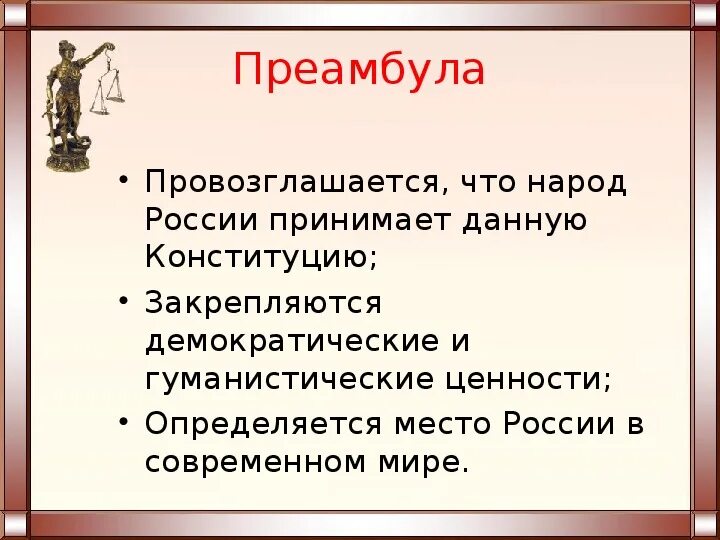 Преамбула

• Провозглашается, что народ России принимает данную Конституцию;
• Закрепляются демократические и гуманистические ценности;
• Определяется место России в современном мире.